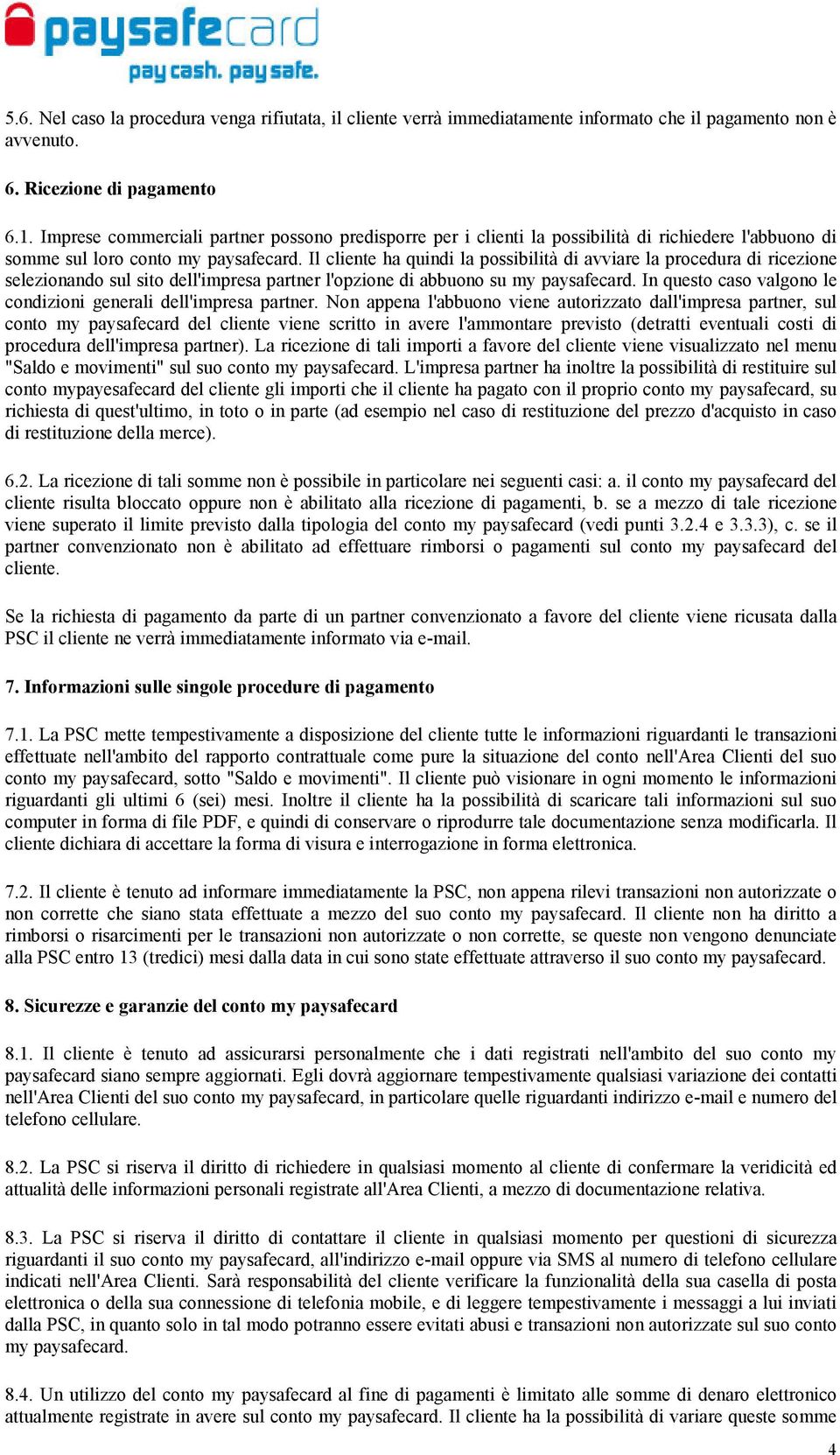 paysafecard
pay cash. pay safe.

5.6. Nel caso la procedura venga rifiutata, il cliente verrà immediatamente informato che il pagamento non è avvenuto.

6. Ricezione di pagamento

6.1. Imprese commerciali partner possono predisporre per i clienti la possibilità di richiedere l'abbuono di somme sul loro conto my paysafecard. Il cliente ha quindi la possibilità di avviare la procedura di ricezione selezionando sul sito dell'impresa partner l'opzione di abbuono su my paysafecard. In questo caso valgono le condizioni generali dell'impresa partner. Non appena l'abbuono viene autorizzato dall'impresa partner, sul conto my paysafecard del cliente viene scritto in avere l'ammontare previsto (detratti eventuali costi di procedura dell'impresa partner). La ricezione di tali importi a favore del cliente viene visualizzato nel menu "Saldo e movimenti" sul suo conto my paysafecard. L'impresa partner ha inoltre la possibilità di restituire sul conto mypayesafecard del cliente gli importi che il cliente ha pagato con il proprio conto my paysafecard, su richiesta di quest'ultimo, in toto o in parte (ad esempio nel caso di restituzione del prezzo d'acquisto in caso di restituzione della merce).

6.2. La ricezione di tali somme non è possibile in particolare nei seguenti casi: a. il conto my paysafecard del cliente risulta bloccato oppure non è abilitato alla ricezione di pagamenti, b. se a mezzo di tale ricezione viene superato il limite previsto dalla tipologia del conto my paysafecard (vedi punti 3.2.4 e 3.3.3), c. se il partner convenzionato non è abilitato ad effettuare rimborsi o pagamenti sul conto my paysafecard del cliente.

Se la richiesta di pagamento da parte di un partner convenzionato a favore del cliente viene ricusata dalla PSC il cliente ne verrà immediatamente informato via e-mail.

7. Informazioni sulle singole procedure di pagamento

7.1. La PSC mette tempestivamente a disposizione del cliente tutte le informazioni riguardanti le transazioni effettuate nell'ambito del rapporto contrattuale come pure la situazione del conto nell'Area Clienti del suo conto my paysafecard, sotto "Saldo e movimenti". Il cliente può visionare in ogni momento le informazioni riguardanti gli ultimi 6 (sei) mesi. Inoltre il cliente ha la possibilità di scaricare tali informazioni sul suo computer in forma di file PDF, e quindi di conservare o riprodurre tale documentazione senza modificarla. Il cliente dichiara di accettare la forma di visura e interrogazione in forma elettronica.

7.2. Il cliente è tenuto ad informare immediatamente la PSC, non appena rilevi transazioni non autorizzate o non corrette che siano stata effettuate a mezzo del suo conto my paysafecard. Il cliente non ha diritto a rimborsi o risarcimenti per le transazioni non autorizzate o non corrette, se queste non vengono denunciate alla PSC entro 13 (tredici) mesi dalla data in cui sono state effettuate attraverso il suo conto my paysafecard.

8. Sicurezze e garanzie del conto my paysafecard

8.1. Il cliente è tenuto ad assicurarsi personalmente che i dati registrati nell'ambito del suo conto my paysafecard siano sempre aggiornati. Egli dovrà aggiornare tempestivamente qualsiasi variazione dei contatti nell'Area Clienti del suo conto my paysafecard, in particolare quelle riguardanti indirizzo e-mail e numero del telefono cellulare.

8.2. La PSC si riserva il diritto di richiedere in qualsiasi momento al cliente di confermare la veridicità ed attualità delle informazioni personali registrate all'Area Clienti, a mezzo di documentazione relativa.

8.3. La PSC si riserva il diritto di contattare il cliente in qualsiasi momento per questioni di sicurezza riguardanti il suo conto my paysafecard, all'indirizzo e-mail oppure via SMS al numero di telefono cellulare indicati nell'Area Clienti. Sarà responsabilità del cliente verificare la funzionalità della sua casella di posta elettronica o della sua connessione di telefonia mobile, e di leggere tempestivamente i messaggi a lui inviati dalla PSC, in quanto solo in tal modo potranno essere evitati abusi e transazioni non autorizzate sul suo conto my paysafecard.

8.4. Un utilizzo del conto my paysafecard al fine di pagamenti è limitato alle somme di denaro elettronico attualmente registrate in avere sul conto my paysafecard. Il cliente ha la possibilità di variare queste somme

4